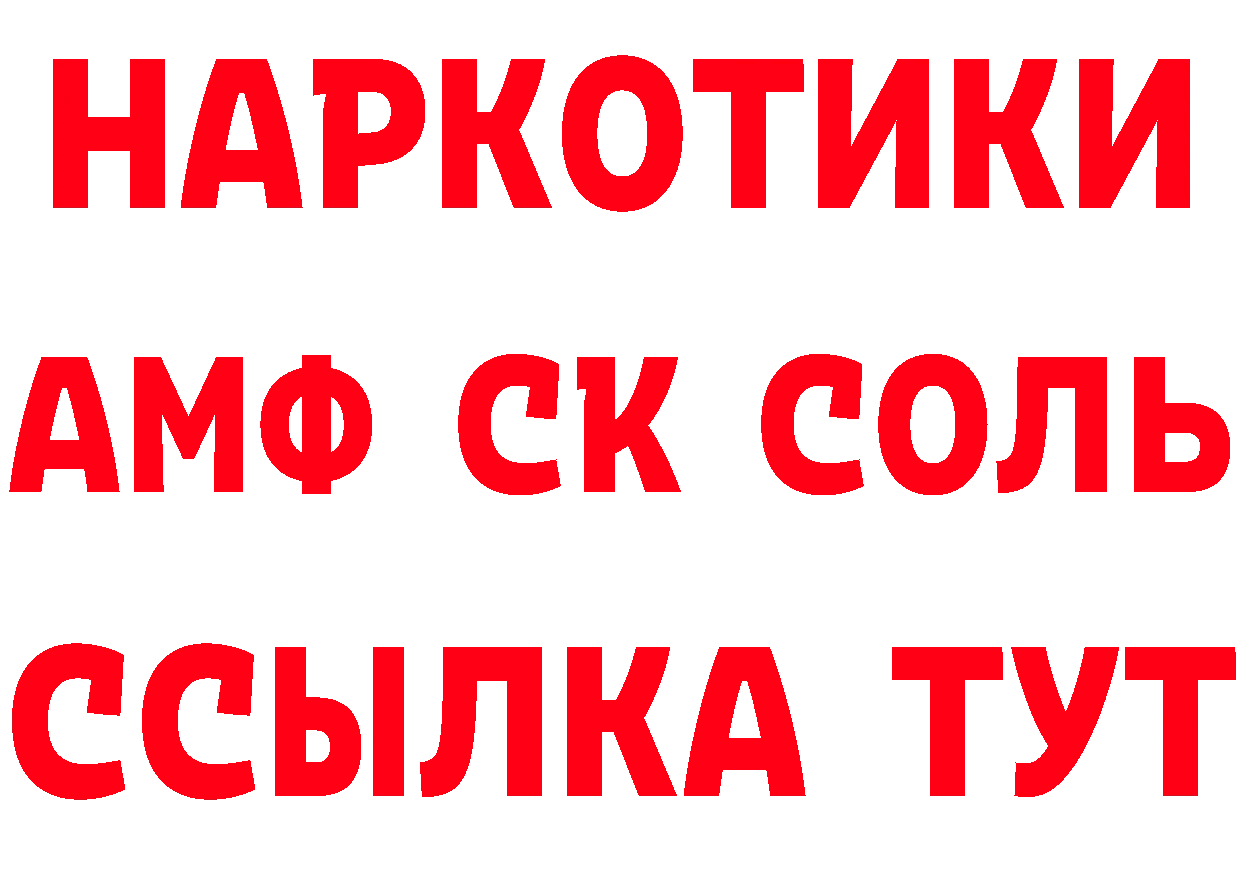 НАРКОТИКИ
АМФ СК СОЛЬ
ССЫЛКА ТУТ